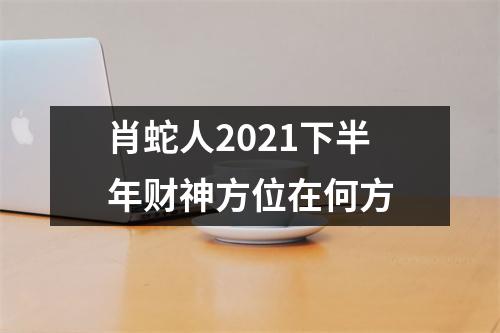 肖蛇人2021下半年财神方位在何方